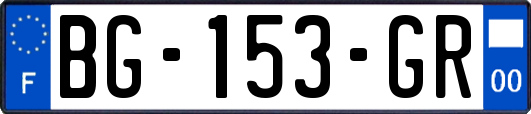 F

BG-153-GR

00